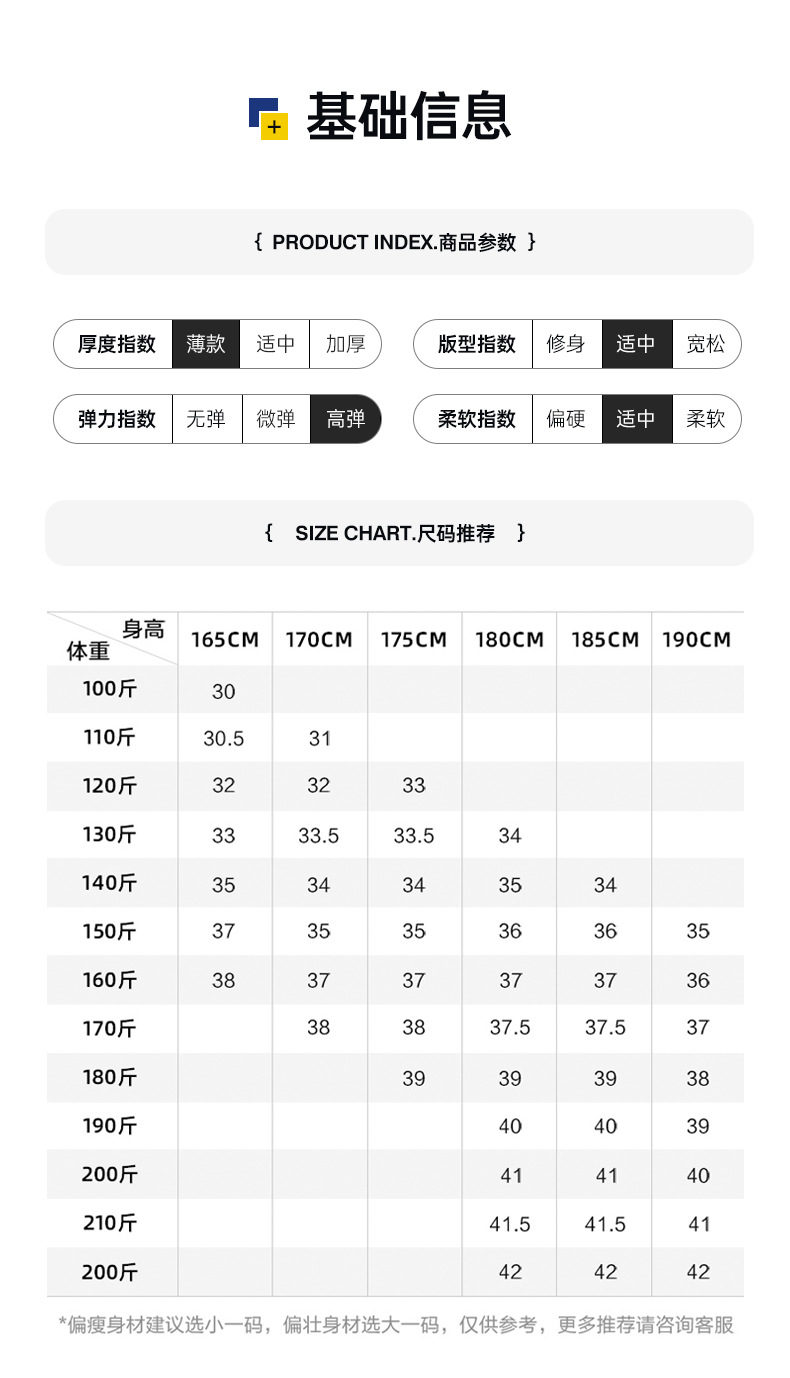 基础信息

{ PRODUCT INDEX.商品参数 }

厚度指数 薄款 适中 加厚

版型指数 修身 适中 宽松

弹力指数 无弹 微弹 高弹

柔软指数 偏硬 适中 柔软

{ SIZE CHART.尺码推荐 }

| 身高 体重 | 165CM | 170CM | 175CM | 180CM | 185CM | 190CM |
|---|---|---|---|---|---|---|
| 100斤 | 30 | | | | | |
| 110斤 | 30.5 | 31 | | | | |
| 120斤 | 32 | 32 | 33 | | | |
| 130斤 | 33 | 33.5 | 33.5 | 34 | | |
| 140斤 | 35 | 34 | 34 | 35 | 34 | |
| 150斤 | 37 | 35 | 35 | 36 | 36 | 35 |
| 160斤 | 38 | 37 | 37 | 37 | 37 | 36 |
| 170斤 | | 38 | 38 | 37.5 | 37.5 | 37 |
| 180斤 | | | 39 | 39 | 39 | 38 |
| 190斤 | | | | 40 | 40 | 39 |
| 200斤 | | | | 41 | 41 | 40 |
| 210斤 | | | | 41.5 | 41.5 | 41 |
| 200斤 | | | | 42 | 42 | 42 |

*偏瘦身材建议选小一码，偏壮身材选大一码，仅供参考，更多推荐请咨询客服